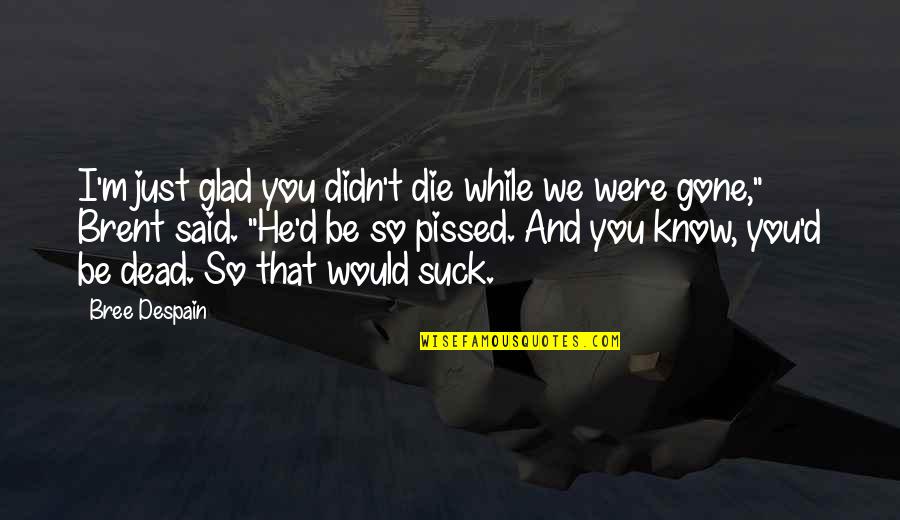 I'm just glad you didn't die while we were gone," Brent said. "He'd be so pissed. And you know, you'd be dead. So that would suck.

Bree Despain

WISEFAMOUSQUOTES.COM